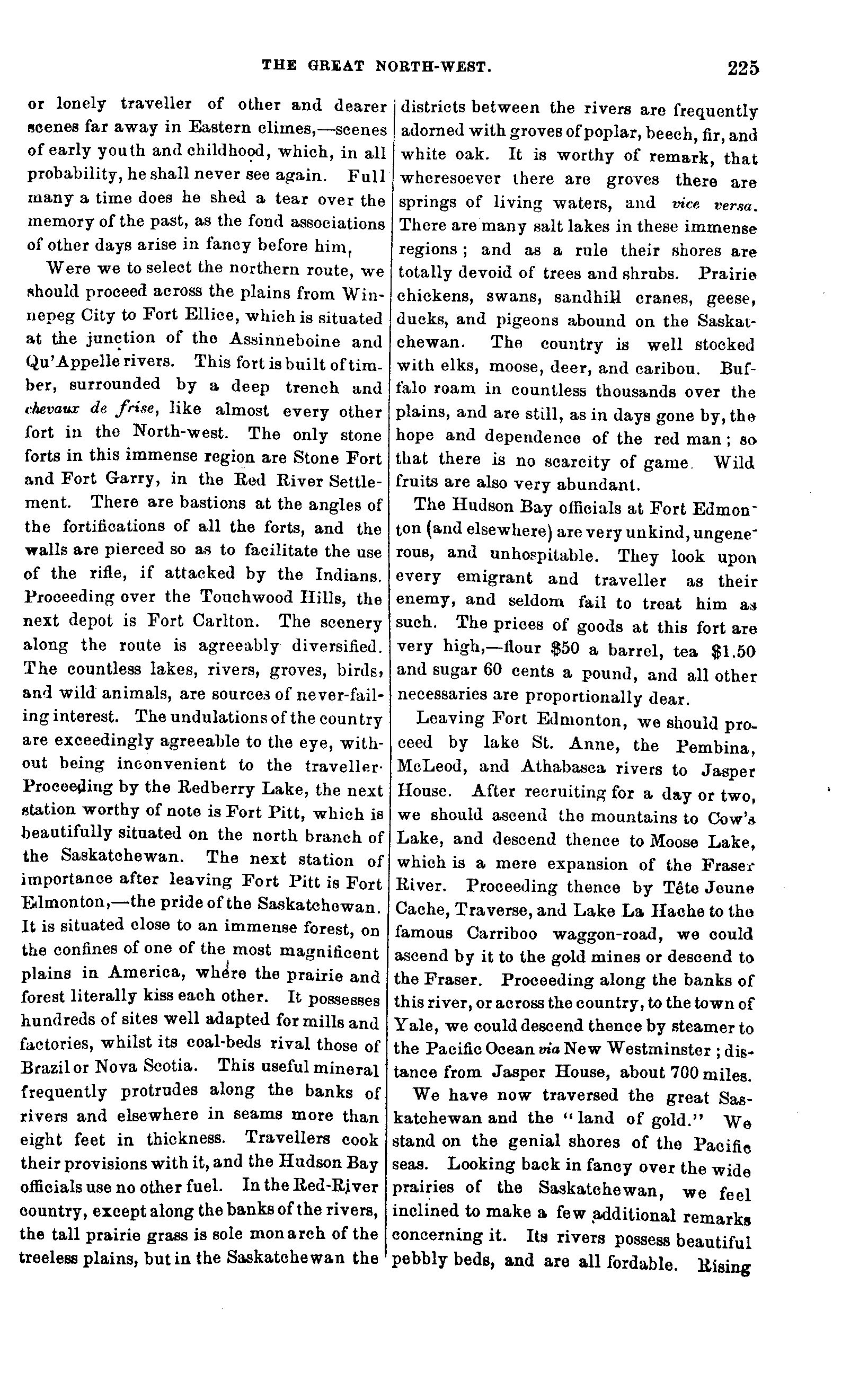 THE GREAT NORTH-WEST. 225

or lonely traveller of other and dearer scenes far away in Eastern climes,—scenes of early youth and childhood, which, in all probability, he shall never see again. Full many a time does he shed a tear over the memory of the past, as the fond associations of other days arise in fancy before him,

Were we to select the northern route, we should proceed across the plains from Winnepeg City to Fort Ellice, which is situated at the junction of the Assinneboine and Qu'Appelle rivers. This fort is built of timber, surrounded by a deep trench and chevaux de frise, like almost every other fort in the North-west. The only stone forts in this immense region are Stone Fort and Fort Garry, in the Red River Settlement. There are bastions at the angles of the fortifications of all the forts, and the walls are pierced so as to facilitate the use of the rifle, if attacked by the Indians. Proceeding over the Touchwood Hills, the next depot is Fort Carlton. The scenery along the route is agreeably diversified. The countless lakes, rivers, groves, birds, and wild animals, are sources of never-failing interest. The undulations of the country are exceedingly agreeable to the eye, without being inconvenient to the traveller. Proceeding by the Redberry Lake, the next station worthy of note is Fort Pitt, which is beautifully situated on the north branch of the Saskatchewan. The next station of importance after leaving Fort Pitt is Fort Edmonton,—the pride of the Saskatchewan. It is situated close to an immense forest, on the confines of one of the most magnificent plains in America, where the prairie and forest literally kiss each other. It possesses hundreds of sites well adapted for mills and factories, whilst its coal-beds rival those of Brazil or Nova Scotia. This useful mineral frequently protrudes along the banks of rivers and elsewhere in seams more than eight feet in thickness. Travellers cook their provisions with it, and the Hudson Bay officials use no other fuel. In the Red-River country, except along the banks of the rivers, the tall prairie grass is sole monarch of the treeless plains, but in the Saskatchewan the districts between the rivers are frequently adorned with groves of poplar, beech, fir, and white oak. It is worthy of remark, that wheresoever there are groves there are springs of living waters, and vice versa. There are many salt lakes in these immense regions; and as a rule their shores are totally devoid of trees and shrubs. Prairie chickens, swans, sandhill cranes, geese, ducks, and pigeons abound on the Saskatchewan. The country is well stocked with elks, moose, deer, and caribou. Buffalo roam in countless thousands over the plains, and are still, as in days gone by, the hope and dependence of the red man; so that there is no scarcity of game. Wild fruits are also very abundant.

The Hudson Bay officials at Fort Edmonton (and elsewhere) are very unkind, ungenerous, and unhospitable. They look upon every emigrant and traveller as their enemy, and seldom fail to treat him as such. The prices of goods at this fort are very high,—flour $50 a barrel, tea $1.50 and sugar 60 cents a pound, and all other necessaries are proportionally dear.

Leaving Fort Edmonton, we should proceed by lake St. Anne, the Pembina, McLeod, and Athabasca rivers to Jasper House. After recruiting for a day or two, we should ascend the mountains to Cow's Lake, and descend thence to Moose Lake, which is a mere expansion of the Fraser River. Proceeding thence by Tête Jeune Cache, Traverse, and Lake La Hache to the famous Carriboo waggon-road, we could ascend by it to the gold mines or descend to the Fraser. Proceeding along the banks of this river, or across the country, to the town of Yale, we could descend thence by steamer to the Pacific Ocean via New Westminster; distance from Jasper House, about 700 miles.

We have now traversed the great Saskatchewan and the "land of gold." We stand on the genial shores of the Pacific seas. Looking back in fancy over the wide prairies of the Saskatchewan, we feel inclined to make a few additional remarks concerning it. Its rivers possess beautiful pebbly beds, and are all fordable. Rising